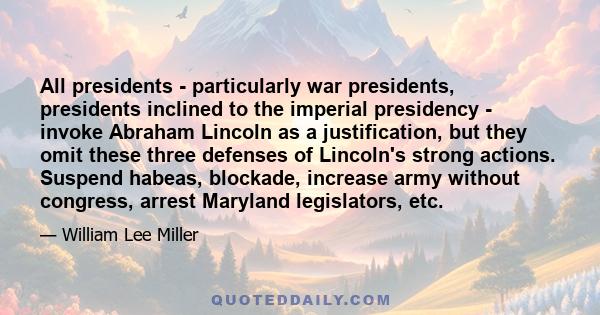 All presidents - particularly war presidents, presidents inclined to the imperial presidency - invoke Abraham Lincoln as a justification, but they omit these three defenses of Lincoln's strong actions. Suspend habeas, blockade, increase army without congress, arrest Maryland legislators, etc.

— William Lee Miller

QUOTEDDAILY.COM